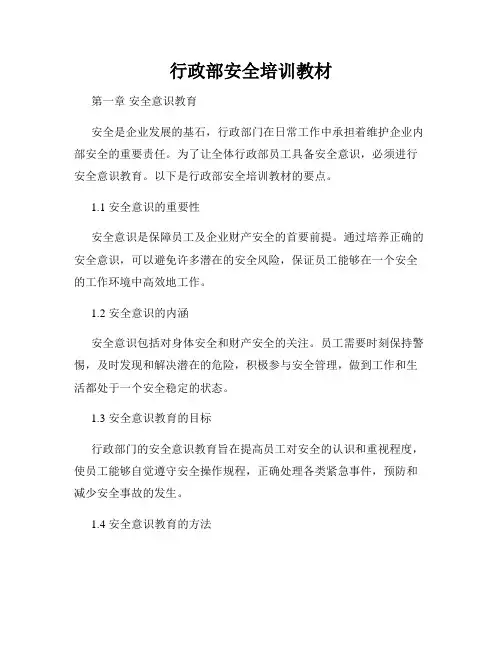 行政部安全培训教材

第一章 安全意识教育

安全是企业发展的基石，行政部门在日常工作中承担着维护企业内部安全的重要责任。为了让全体行政部员工具备安全意识，必须进行安全意识教育。以下是行政部安全培训教材的要点。

1.1 安全意识的重要性

安全意识是保障员工及企业财产安全的首要前提。通过培养正确的安全意识，可以避免许多潜在的安全风险，保证员工能够在一个安全的工作环境中高效地工作。

1.2 安全意识的内涵

安全意识包括对身体安全和财产安全的关注。员工需要时刻保持警惕，及时发现和解决潜在的危险，积极参与安全管理，做到工作和生活都处于一个安全稳定的状态。

1.3 安全意识教育的目标

行政部门的安全意识教育旨在提高员工对安全的认识和重视程度，使员工能够自觉遵守安全操作规程，正确处理各类紧急事件，预防和减少安全事故的发生。

1.4 安全意识教育的方法